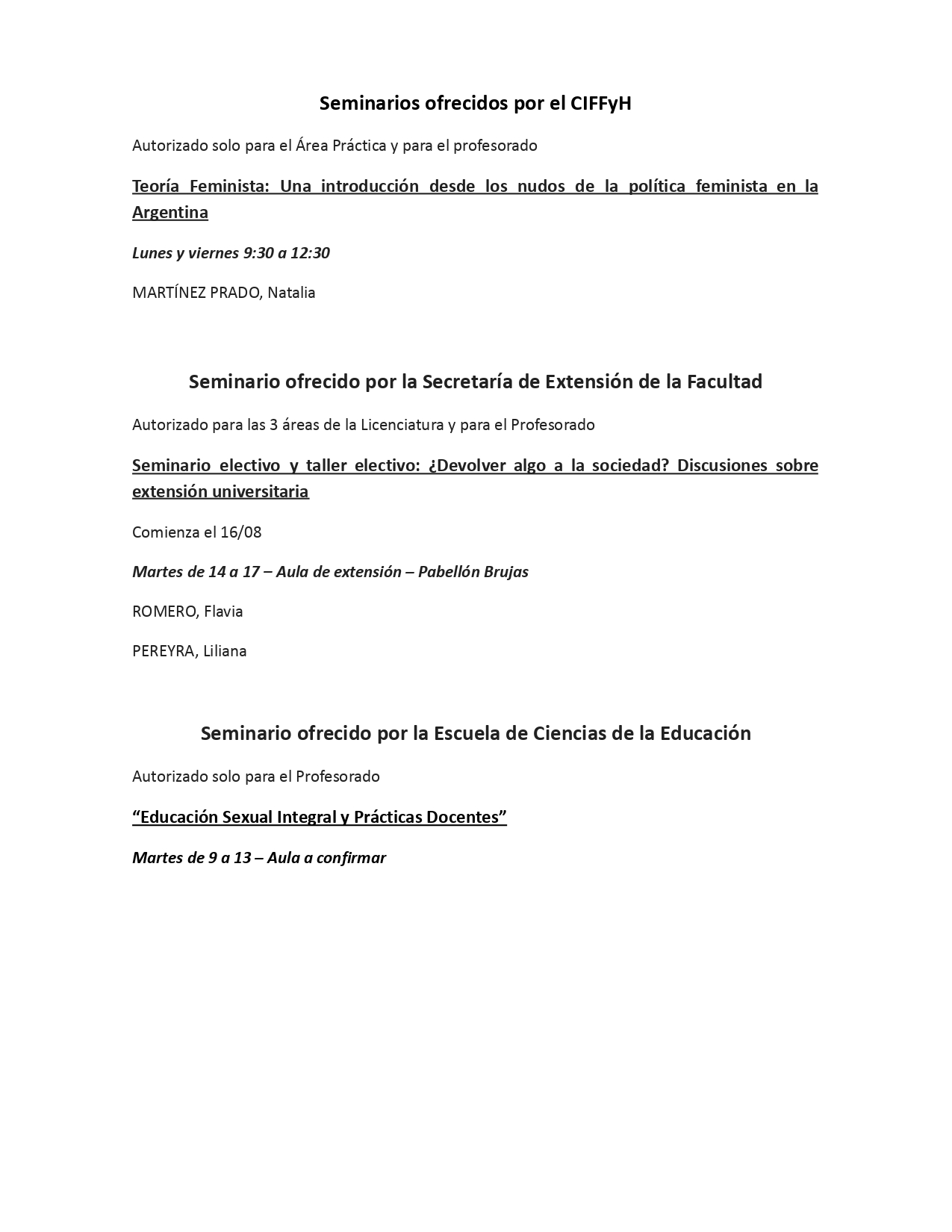 Seminarios ofrecidos por el CIFFyH

Autorizado solo para el Área Práctica y para el profesorado

Teoría Feminista: Una introducción desde los nudos de la política feminista en la Argentina

Lunes y viernes 9:30 a 12:30

MARTÍNEZ PRADO, Natalia

Seminario ofrecido por la Secretaría de Extensión de la Facultad

Autorizado para las 3 áreas de la Licenciatura y para el Profesorado

Seminario electivo y taller electivo: ¿Devolver algo a la sociedad? Discusiones sobre extensión universitaria

Comienza el 16/08

Martes de 14 a 17 – Aula de extensión – Pabellón Brujas

ROMERO, Flavia

PEREYRA, Liliana

Seminario ofrecido por la Escuela de Ciencias de la Educación

Autorizado solo para el Profesorado

“Educación Sexual Integral y Prácticas Docentes”

Martes de 9 a 13 – Aula a confirmar